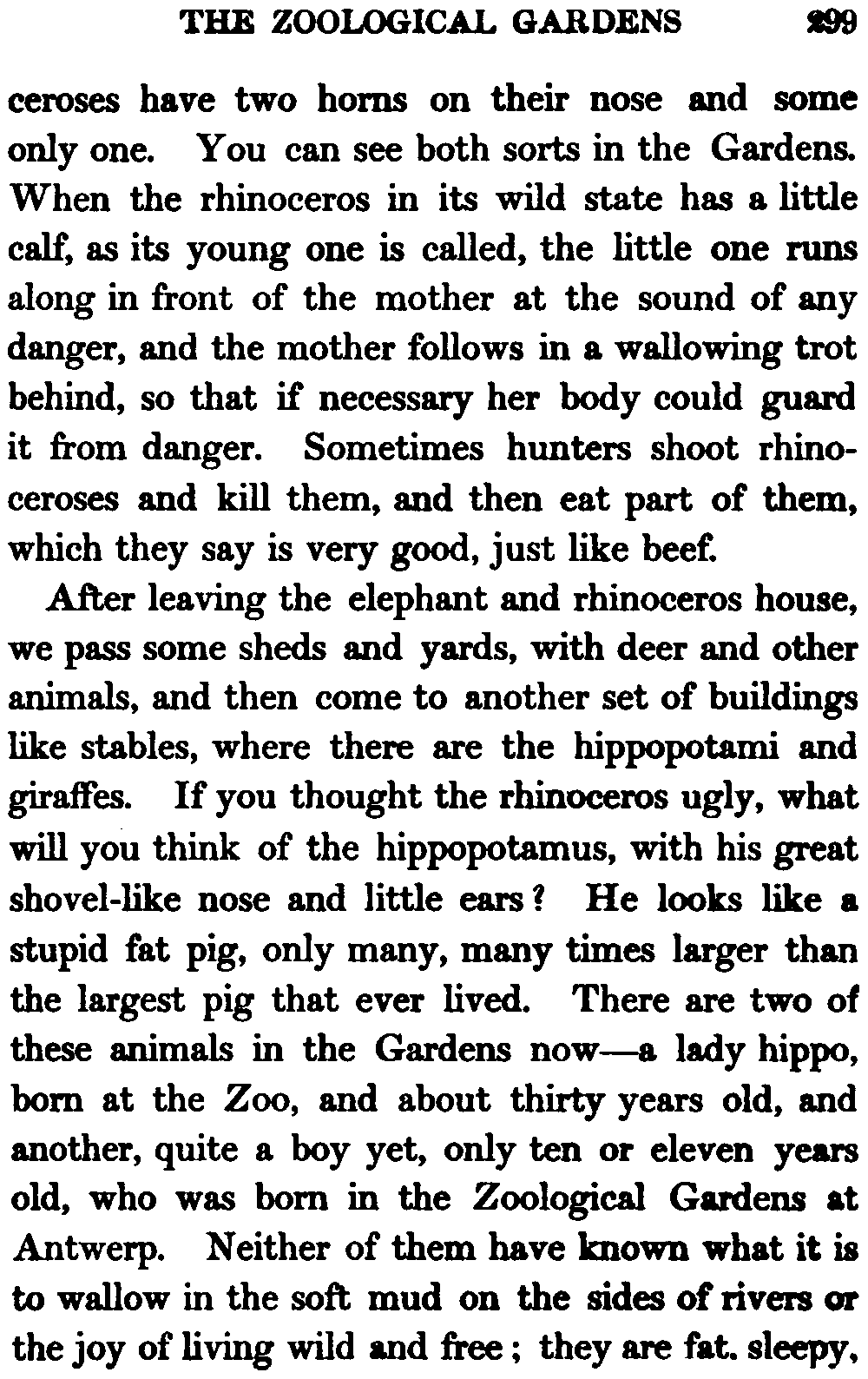 THE ZOOLOGICAL GARDENS 299

ceroses have two horns on their nose and some only one. You can see both sorts in the Gardens. When the rhinoceros in its wild state has a little calf, as its young one is called, the little one runs along in front of the mother at the sound of any danger, and the mother follows in a wallowing trot behind, so that if necessary her body could guard it from danger. Sometimes hunters shoot rhinoceroses and kill them, and then eat part of them, which they say is very good, just like beef.

After leaving the elephant and rhinoceros house, we pass some sheds and yards, with deer and other animals, and then come to another set of buildings like stables, where there are the hippopotami and giraffes. If you thought the rhinoceros ugly, what will you think of the hippopotamus, with his great shovel-like nose and little ears? He looks like a stupid fat pig, only many, many times larger than the largest pig that ever lived. There are two of these animals in the Gardens now—a lady hippo, born at the Zoo, and about thirty years old, and another, quite a boy yet, only ten or eleven years old, who was born in the Zoological Gardens at Antwerp. Neither of them have known what it is to wallow in the soft mud on the sides of rivers or the joy of living wild and free; they are fat. sleepy,